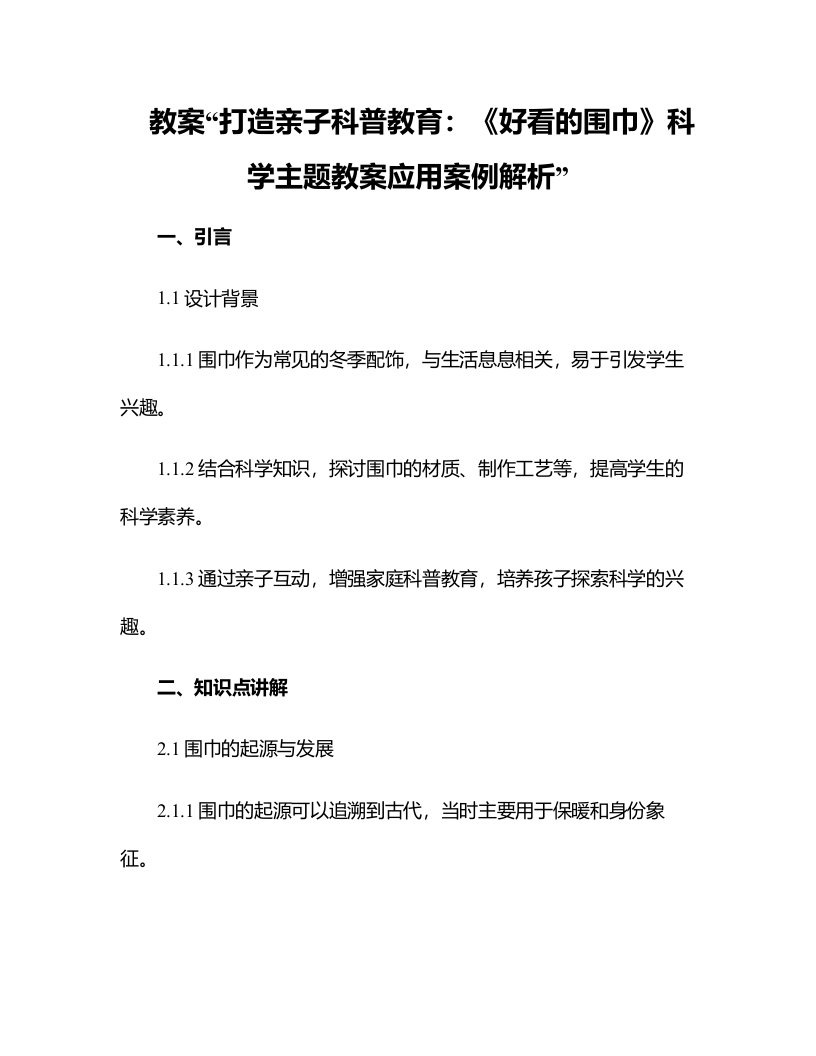 教案“打造亲子科普教育：《好看的围巾》科学主题教案应用案例解析”

一、引言

1.1 设计背景

1.1.1 围巾作为常见的冬季配饰，与生活息息相关，易于引发学生兴趣。

1.1.2 结合科学知识，探讨围巾的材质、制作工艺等，提高学生的科学素养。

1.1.3 通过亲子互动，增强家庭科普教育，培养孩子探索科学的兴趣。

二、知识点讲解

2.1 围巾的起源与发展

2.1.1 围巾的起源可以追溯到古代，当时主要用于保暖和身份象征。